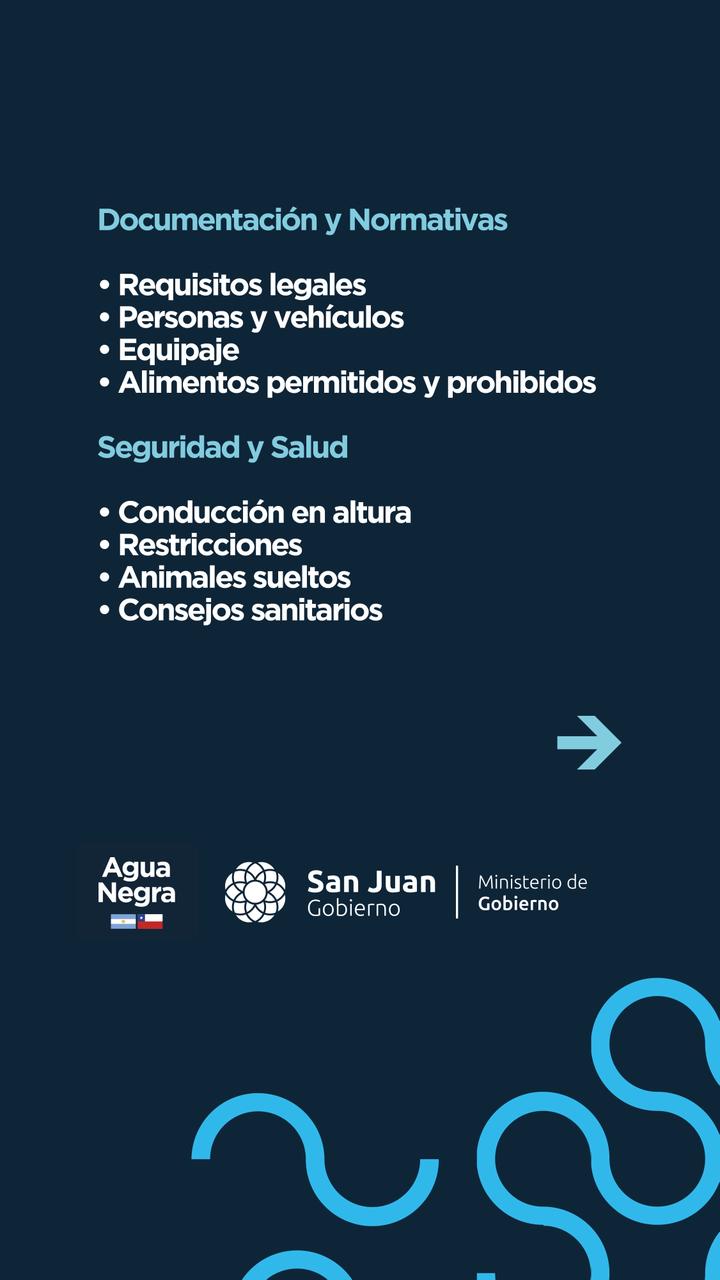 Documentación y Normativas

• Requisitos legales
• Personas y vehículos
• Equipaje
• Alimentos permitidos y prohibidos

Seguridad y Salud

• Conducción en altura
• Restricciones
• Animales sueltos
• Consejos sanitarios

Agua Negra

San Juan Gobierno

Ministerio de Gobierno